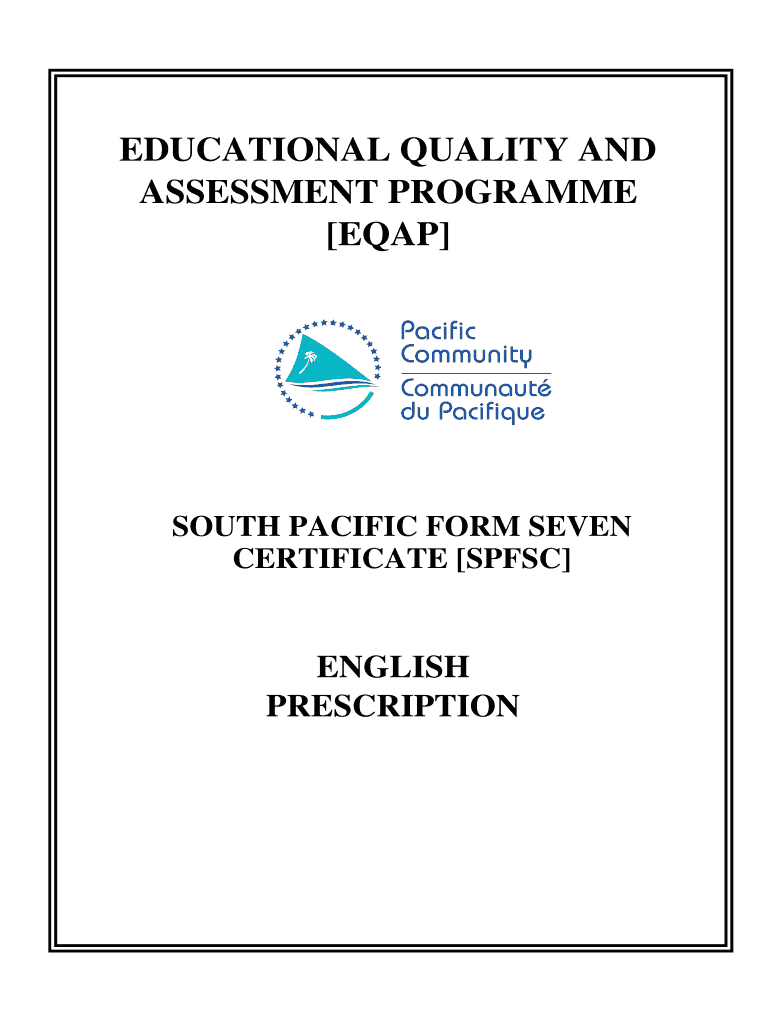 EDUCATIONAL QUALITY AND ASSESSMENT PROGRAMME [EQAP]

Pacific Community
Communauté du Pacifique

SOUTH PACIFIC FORM SEVEN CERTIFICATE [SPFSC]

ENGLISH PRESCRIPTION